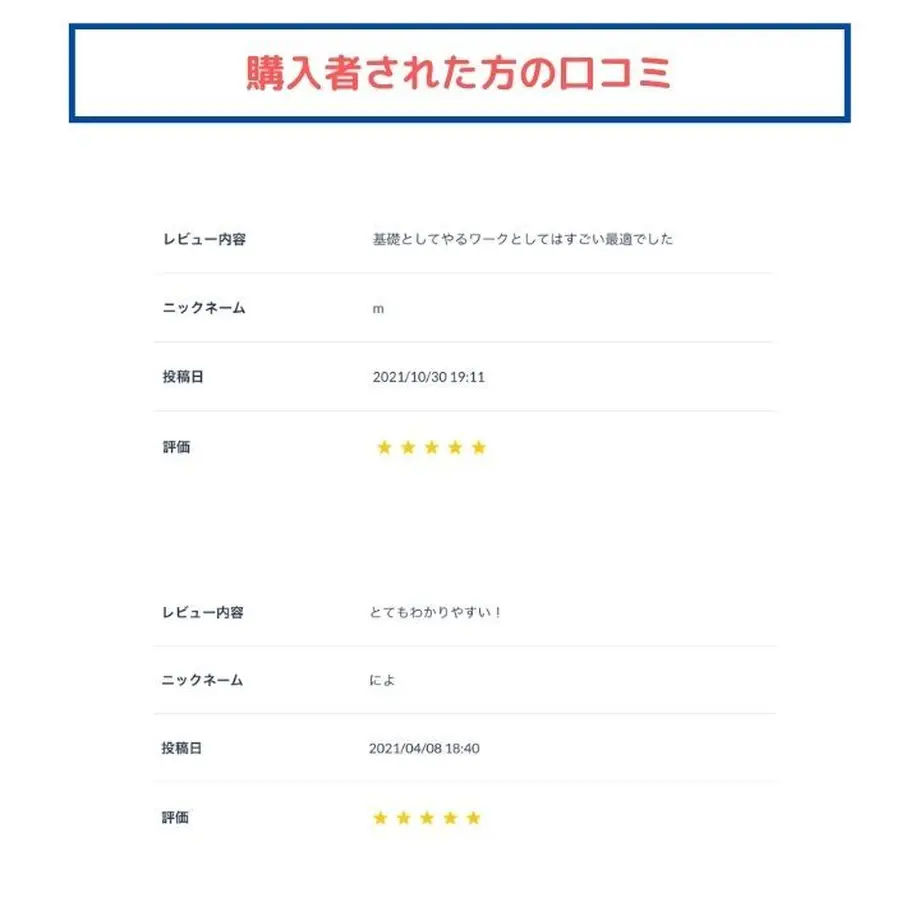 購入者された方の口コミ

| レビュー内容 | 基礎としてやるワークとしてはすごい最適でした |
|---|---|
| ニックネーム | m |
| 投稿日 | 2021/10/30 19:11 |
| 評価 | ★★★★★ |

| レビュー内容 | とてもわかりやすい！ |
|---|---|
| ニックネーム | によ |
| 投稿日 | 2021/04/08 18:40 |
| 評価 | ★★★★★ |